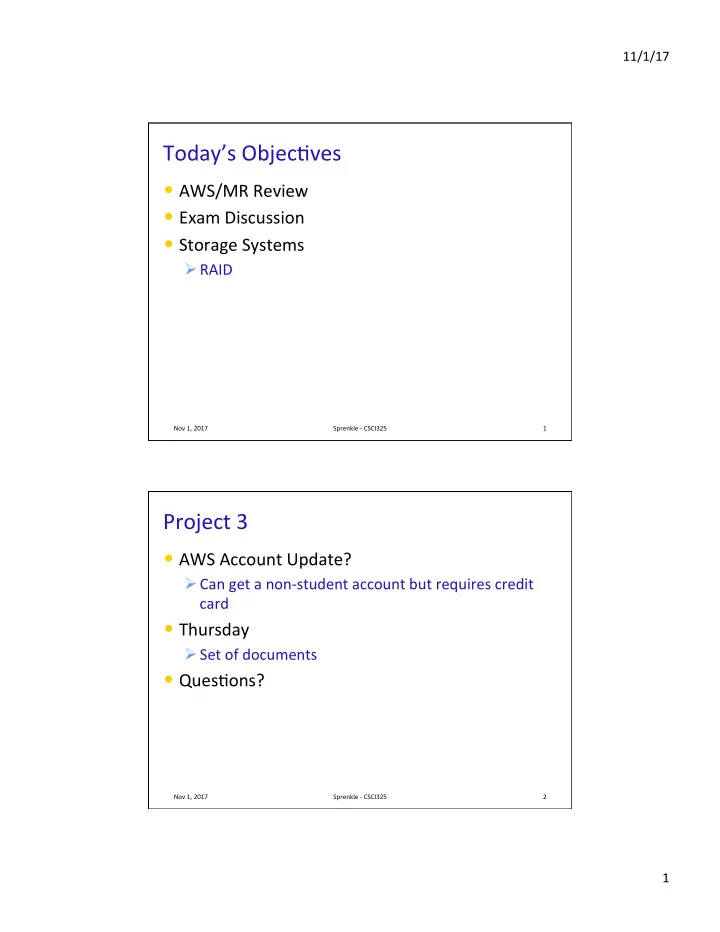 11/1/17

Today's Objectives

• AWS/MR Review
• Exam Discussion
• Storage Systems
  ➢ RAID

Nov 1, 2017 Sprenkle - CSCI325 1

Project 3

• AWS Account Update?
  ➢ Can get a non-student account but requires credit card
• Thursday
  ➢ Set of documents
• Questions?

Nov 1, 2017 Sprenkle - CSCI325 2

1